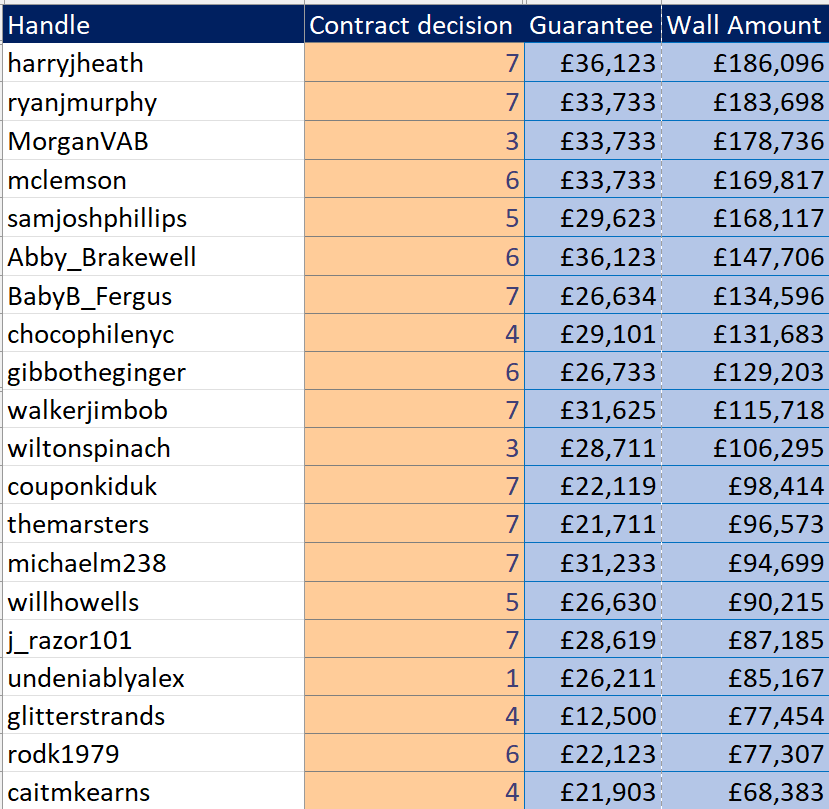 | Handle | Contract decision | Guarantee | Wall Amount |
|---|---|---|---|
| harryjheath | 7 | £36,123 | £186,096 |
| ryanjmurphy | 7 | £33,733 | £183,698 |
| MorganVAB | 3 | £33,733 | £178,736 |
| mclemson | 6 | £33,733 | £169,817 |
| samjoshphillips | 5 | £29,623 | £168,117 |
| Abby_Brakewell | 6 | £36,123 | £147,706 |
| BabyB_Fergus | 7 | £26,634 | £134,596 |
| chocophilenyc | 4 | £29,101 | £131,683 |
| gibbotheginger | 6 | £26,733 | £129,203 |
| walkerjimbob | 7 | £31,625 | £115,718 |
| wiltonspinach | 3 | £28,711 | £106,295 |
| couponkiduk | 7 | £22,119 | £98,414 |
| themarsters | 7 | £21,711 | £96,573 |
| michaelm238 | 7 | £31,233 | £94,699 |
| willhowells | 5 | £26,630 | £90,215 |
| j_razor101 | 7 | £28,619 | £87,185 |
| undeniablyalex | 1 | £26,211 | £85,167 |
| glitterstrands | 4 | £12,500 | £77,454 |
| rodk1979 | 6 | £22,123 | £77,307 |
| caitmkearns | 4 | £21,903 | £68,383 |